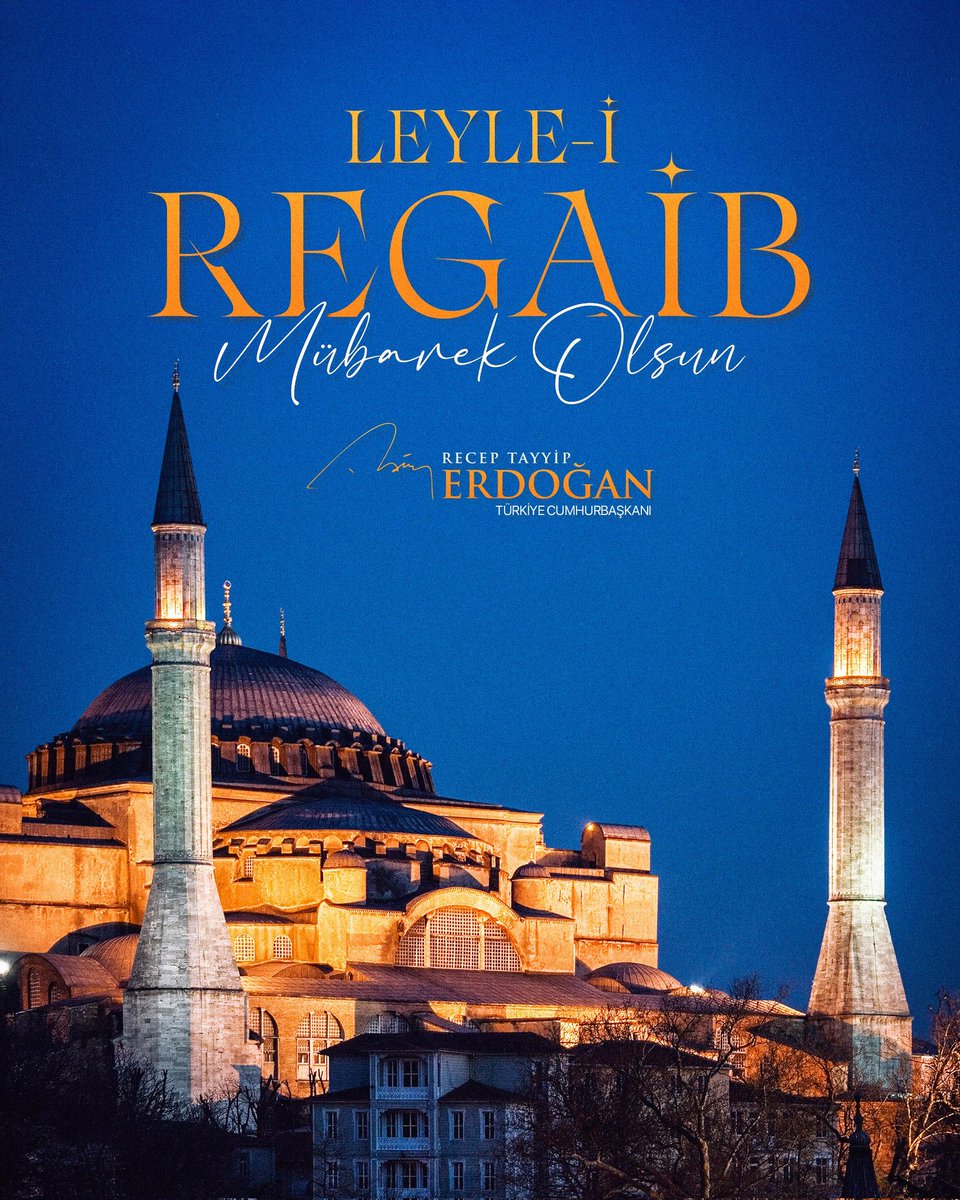 LEYLE-İ
REGAİB
Mübarek Olsun

RECEP TAYYİP
ERDOĞAN
TÜRKİYE CUMHURBAŞKANI